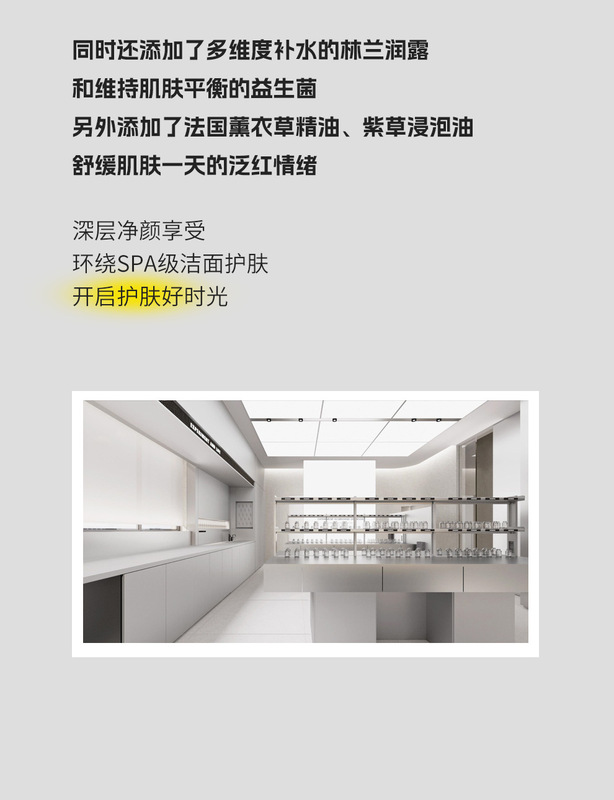 同时还添加了多维度补水的林兰润露
和维持肌肤平衡的益生菌
另外添加了法国薰衣草精油、紫草浸泡油
舒缓肌肤一天的泛红情绪

深层净颜享受
环绕SPA级洁面护肤
开启护肤好时光